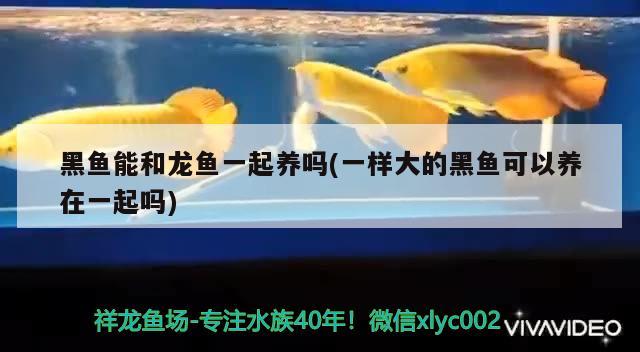 黑鱼能和龙鱼一起养吗(一样大的黑鱼可以养在一起吗)

祥龙鱼场-专注水族40年！微信xlyc002 VIVAVIDEO